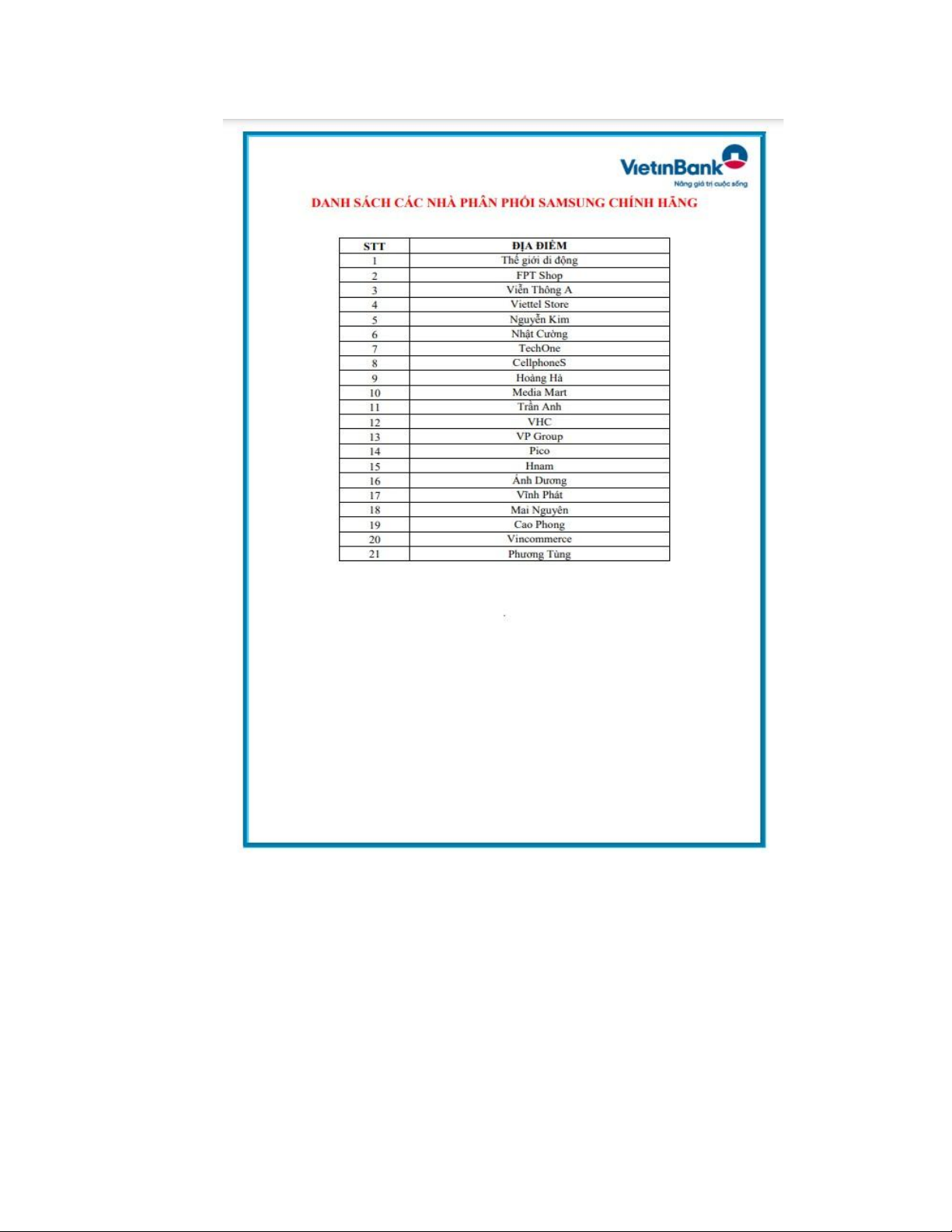 VietinBank
Nâng giá trị cuộc sống

DANH SÁCH CÁC NHÀ PHÂN PHỐI SAMSUNG CHÍNH HÃNG

| STT | ĐỊA ĐIỂM |
|---|---|
| 1 | Thế giới di động |
| 2 | FPT Shop |
| 3 | Viễn Thông A |
| 4 | Viettel Store |
| 5 | Nguyễn Kim |
| 6 | Nhật Cường |
| 7 | TechOne |
| 8 | CellphoneS |
| 9 | Hoàng Hà |
| 10 | Media Mart |
| 11 | Trần Anh |
| 12 | VHC |
| 13 | VP Group |
| 14 | Pico |
| 15 | Hnam |
| 16 | Ánh Dương |
| 17 | Vĩnh Phát |
| 18 | Mai Nguyên |
| 19 | Cao Phong |
| 20 | Vincommerce |
| 21 | Phương Tùng |